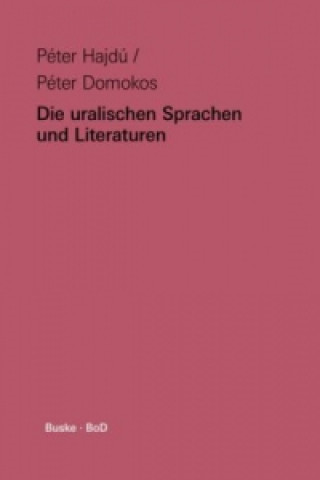 Péter Hajdú /
Péter Domokos

Die uralischen Sprachen und Literaturen

Buske · BoD